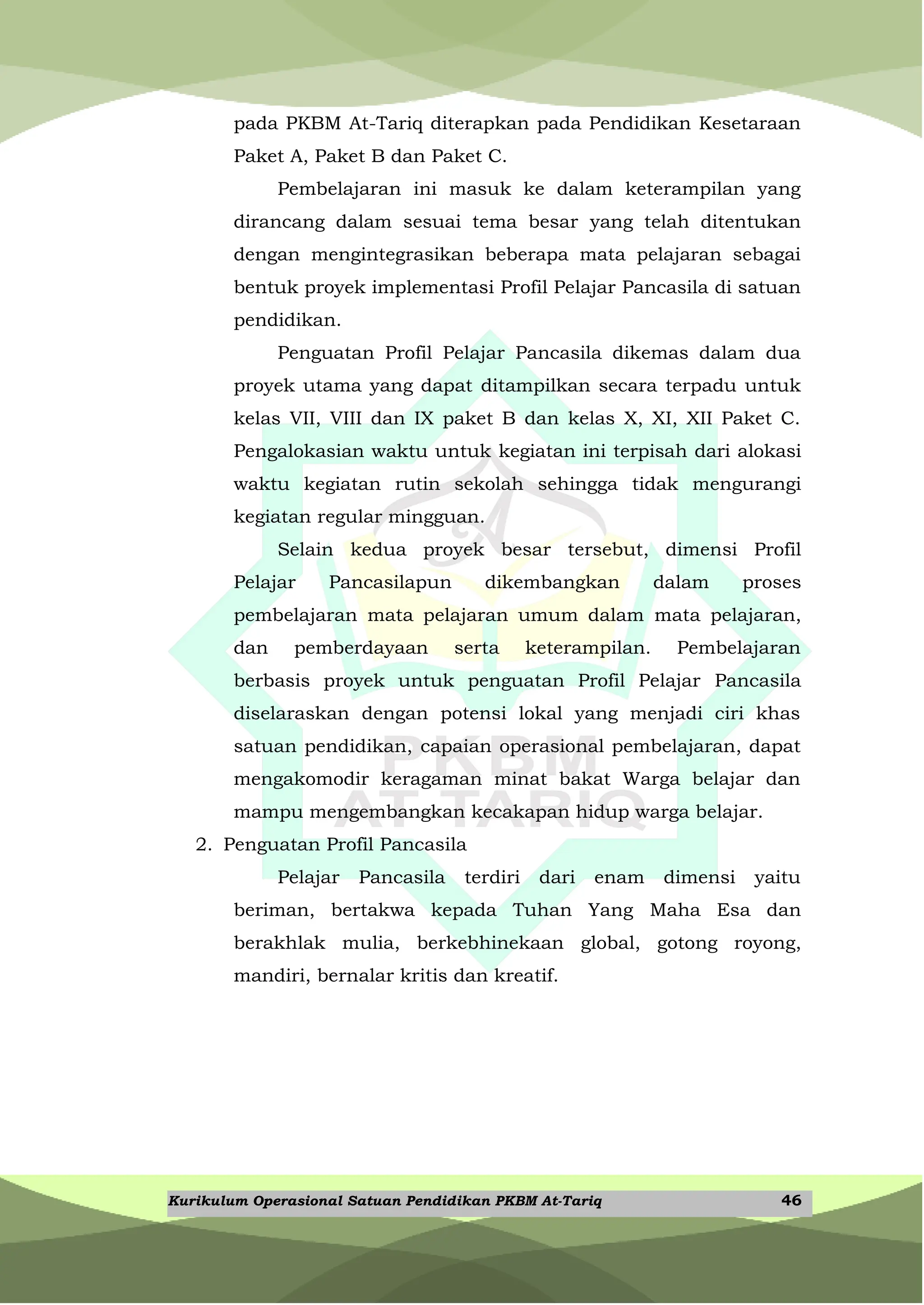 pada PKBM At-Tariq diterapkan pada Pendidikan Kesetaraan Paket A, Paket B dan Paket C.

Pembelajaran ini masuk ke dalam keterampilan yang dirancang dalam sesuai tema besar yang telah ditentukan dengan mengintegrasikan beberapa mata pelajaran sebagai bentuk proyek implementasi Profil Pelajar Pancasila di satuan pendidikan.

Penguatan Profil Pelajar Pancasila dikemas dalam dua proyek utama yang dapat ditampilkan secara terpadu untuk kelas VII, VIII dan IX paket B dan kelas X, XI, XII Paket C. Pengalokasian waktu untuk kegiatan ini terpisah dari alokasi waktu kegiatan rutin sekolah sehingga tidak mengurangi kegiatan regular mingguan.

Selain kedua proyek besar tersebut, dimensi Profil Pelajar Pancasilapun dikembangkan dalam proses pembelajaran mata pelajaran umum dalam mata pelajaran, dan pemberdayaan serta keterampilan. Pembelajaran berbasis proyek untuk penguatan Profil Pelajar Pancasila diselaraskan dengan potensi lokal yang menjadi ciri khas satuan pendidikan, capaian operasional pembelajaran, dapat mengakomodir keragaman minat bakat Warga belajar dan mampu mengembangkan kecakapan hidup warga belajar.

2. Penguatan Profil Pancasila

Pelajar Pancasila terdiri dari enam dimensi yaitu beriman, bertakwa kepada Tuhan Yang Maha Esa dan berakhlak mulia, berkebhinekaan global, gotong royong, mandiri, bernalar kritis dan kreatif.

PKBM
AT-TARIQ

Kurikulum Operasional Satuan Pendidikan PKBM At-Tariq 46